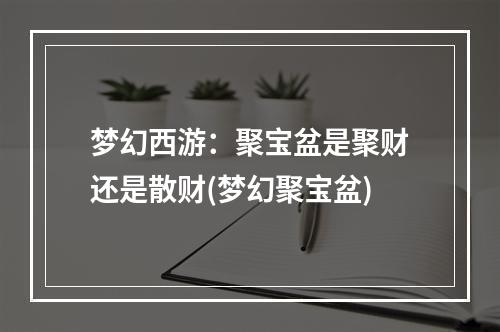 梦幻西游：聚宝盆是聚财还是散财(梦幻聚宝盆)